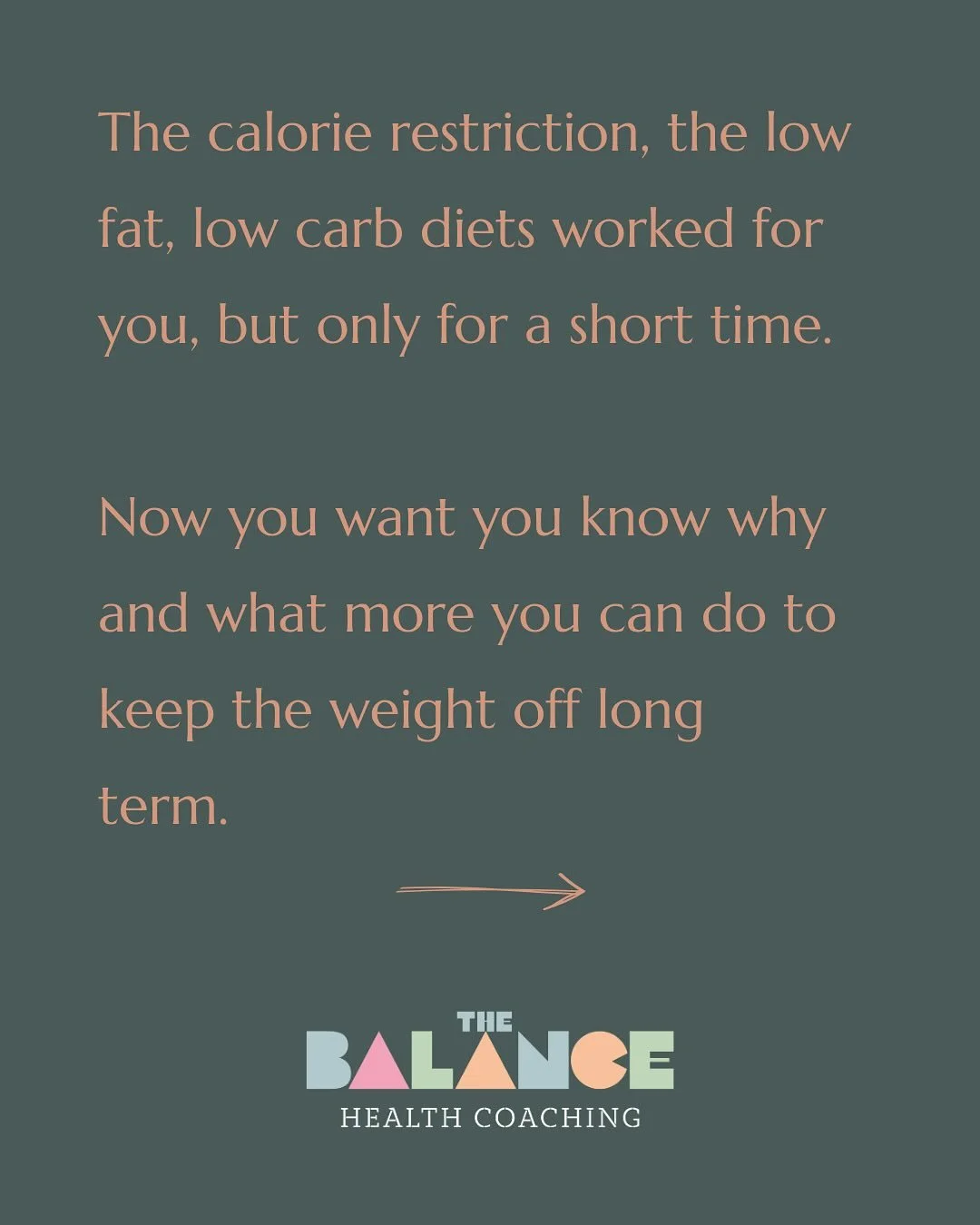 The calorie restriction, the low fat, low carb diets worked for you, but only for a short time.

Now you want you know why and what more you can do to keep the weight off long term.

THE
BALANCE
HEALTH COACHING